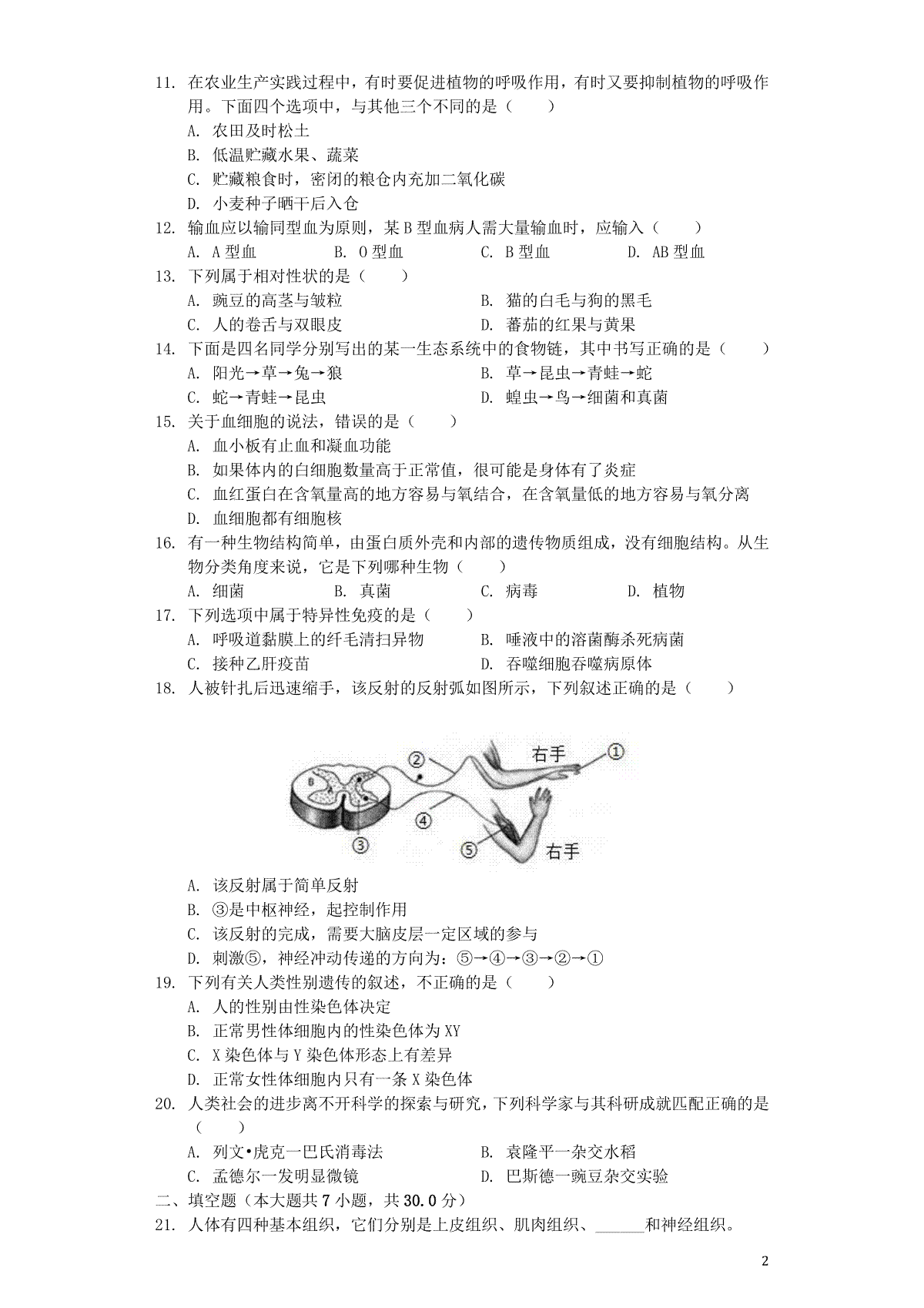 11. 在农业生产实践过程中，有时要促进植物的呼吸作用，有时又要抑制植物的呼吸作用。下面四个选项中，与其他三个不同的是（　　）
A. 农田及时松土
B. 低温贮藏水果、蔬菜
C. 贮藏粮食时，密闭的粮仓内充加二氧化碳
D. 小麦种子晒干后入仓
12. 输血应以输同型血为原则，某 B 型血病人需大量输血时，应输入（　　）
A. A 型血　　B. O 型血　　C. B 型血　　D. AB 型血
13. 下列属于相对性状的是（　　）
A. 豌豆的高茎与皱粒　　B. 猫的白毛与狗的黑毛
C. 人的卷舌与双眼皮　　D. 蕃茄的红果与黄果
14. 下面是四名同学分别写出的某一生态系统中的食物链，其中书写正确的是（　　）
A. 阳光→草→兔→狼　　B. 草→昆虫→青蛙→蛇
C. 蛇→青蛙→昆虫　　D. 蝗虫→鸟→细菌和真菌
15. 关于血细胞的说法，错误的是（　　）
A. 血小板有止血和凝血功能
B. 如果体内的白细胞数量高于正常值，很可能是身体有了炎症
C. 血红蛋白在含氧量高的地方容易与氧结合，在含氧量低的地方容易与氧分离
D. 血细胞都有细胞核
16. 有一种生物结构简单，由蛋白质外壳和内部的遗传物质组成，没有细胞结构。从生物分类角度来说，它是下列哪种生物（　　）
A. 细菌　　B. 真菌　　C. 病毒　　D. 植物
17. 下列选项中属于特异性免疫的是（　　）
A. 呼吸道黏膜上的纤毛清扫异物　　B. 唾液中的溶菌酶杀死病菌
C. 接种乙肝疫苗　　D. 吞噬细胞吞噬病原体
18. 人被针扎后迅速缩手，该反射的反射弧如图所示，下列叙述正确的是（　　）

②　右手　①
④
③　⑤　右手

A. 该反射属于简单反射
B. ③是中枢神经，起控制作用
C. 该反射的完成，需要大脑皮层一定区域的参与
D. 刺激⑤，神经冲动传递的方向为：⑤→④→③→②→①
19. 下列有关人类性别遗传的叙述，不正确的是（　　）
A. 人的性别由性染色体决定
B. 正常男性体细胞内的性染色体为 XY
C. X 染色体与 Y 染色体形态上有差异
D. 正常女性体细胞内只有一条 X 染色体
20. 人类社会的进步离不开科学的探索与研究，下列科学家与其科研成就匹配正确的是（　　）
A. 列文•虎克一巴氏消毒法　　B. 袁隆平一杂交水稻
C. 孟德尔一发明显微镜　　D. 巴斯德一豌豆杂交实验
二、填空题（本大题共 7 小题，共 30.0 分）
21. 人体有四种基本组织，它们分别是上皮组织、肌肉组织、______和神经组织。

2